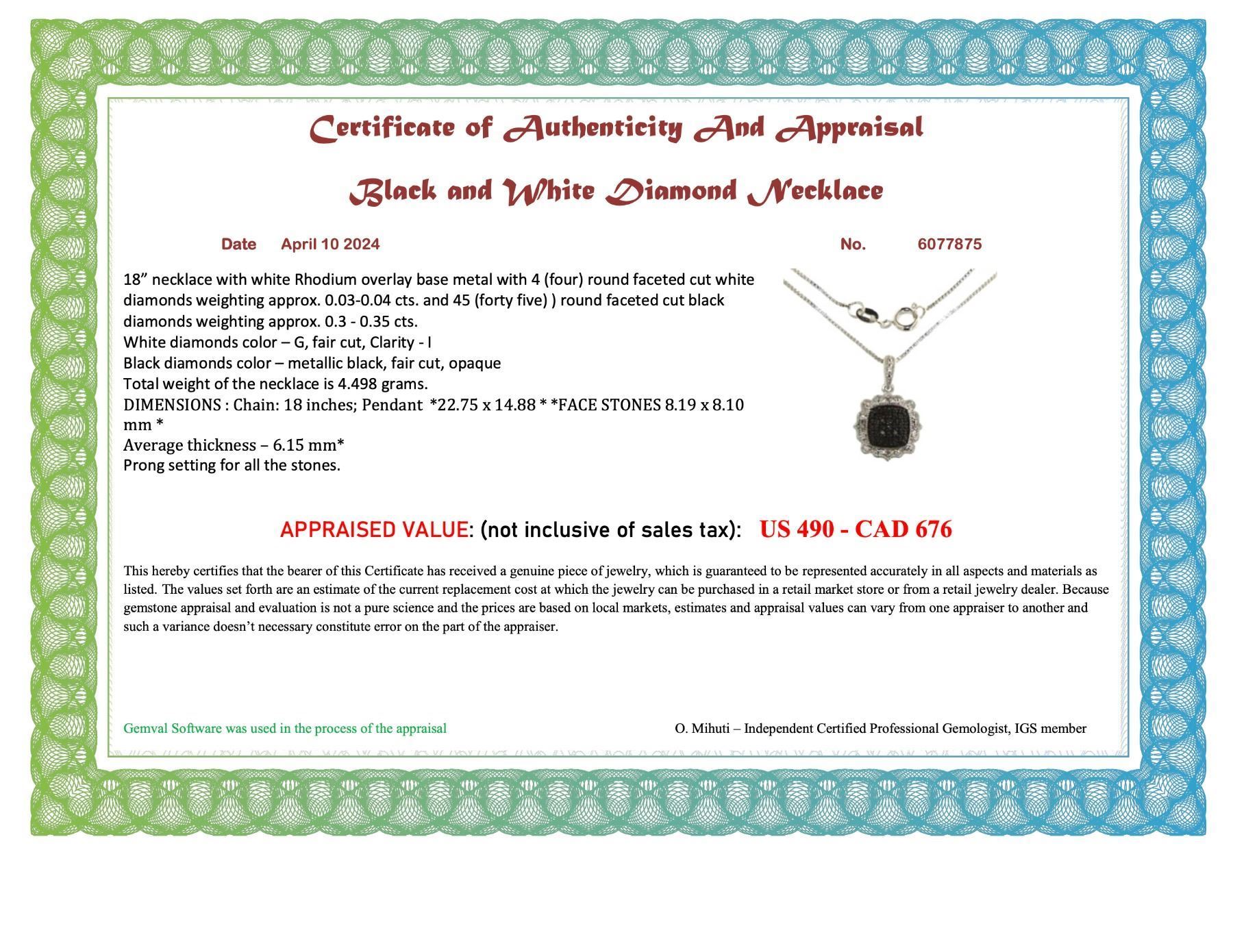 Certificate of Authenticity And Appraisal

Black and White Diamond Necklace

Date April 10 2024

No. 6077875

18" necklace with white Rhodium overlay base metal with 4 (four) round faceted cut white diamonds weighting approx. 0.03-0.04 cts. and 45 (forty five) ) round faceted cut black diamonds weighting approx. 0.3 - 0.35 cts.
White diamonds color – G, fair cut, Clarity - I
Black diamonds color – metallic black, fair cut, opaque
Total weight of the necklace is 4.498 grams.
DIMENSIONS : Chain: 18 inches; Pendant *22.75 x 14.88 * *FACE STONES 8.19 x 8.10 mm *
Average thickness – 6.15 mm*
Prong setting for all the stones.

APPRAISED VALUE: (not inclusive of sales tax): US 490 - CAD 676

This hereby certifies that the bearer of this Certificate has received a genuine piece of jewelry, which is guaranteed to be represented accurately in all aspects and materials as listed. The values set forth are an estimate of the current replacement cost at which the jewelry can be purchased in a retail market store or from a retail jewelry dealer. Because gemstone appraisal and evaluation is not a pure science and the prices are based on local markets, estimates and appraisal values can vary from one appraiser to another and such a variance doesn't necessary constitute error on the part of the appraiser.

Gemval Software was used in the process of the appraisal

O. Mihuti – Independent Certified Professional Gemologist, IGS member